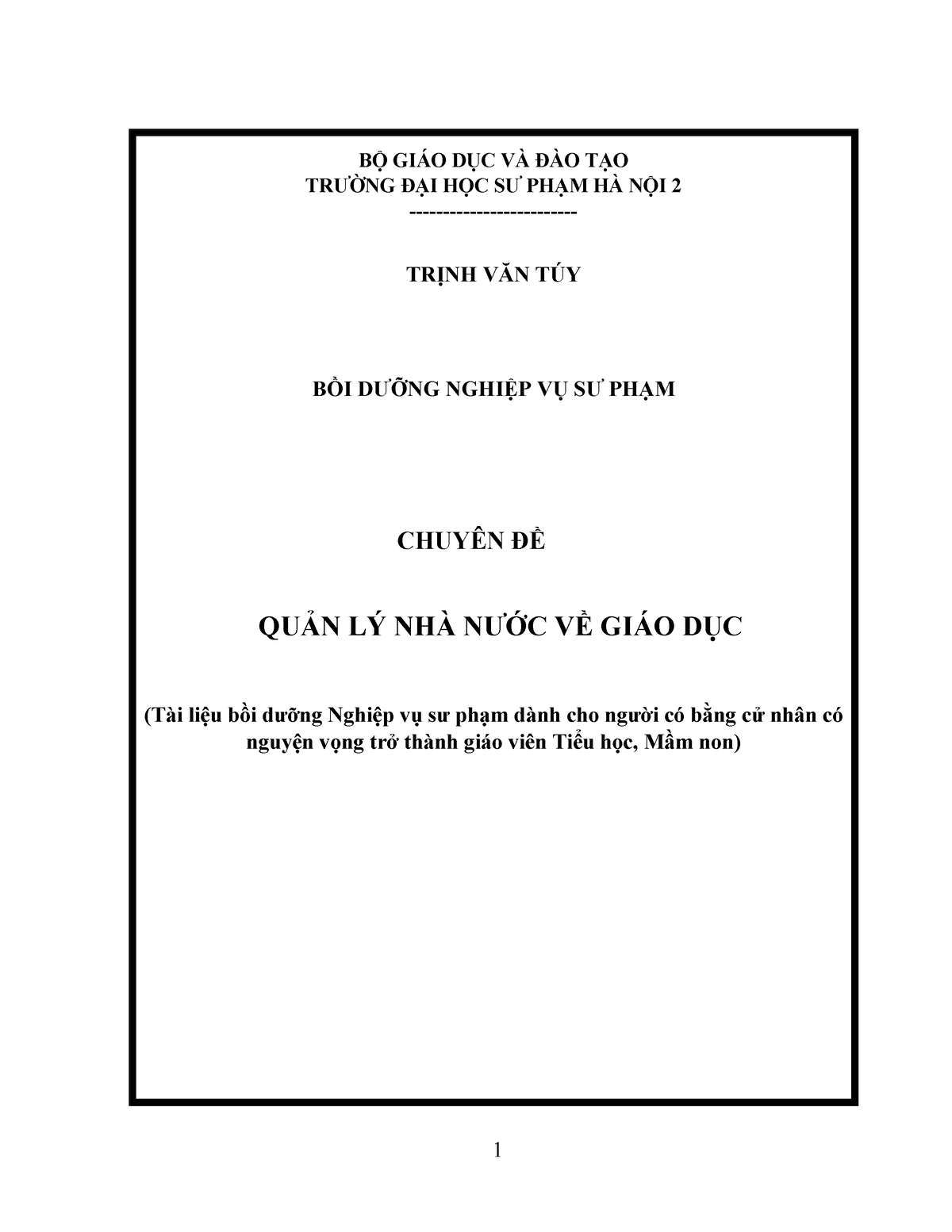 BỘ GIÁO DỤC VÀ ĐÀO TẠO
TRƯỜNG ĐẠI HỌC SƯ PHẠM HÀ NỘI 2
-------------------------

TRỊNH VĂN TÚY

BỒI DƯỠNG NGHIỆP VỤ SƯ PHẠM

CHUYÊN ĐỀ

QUẢN LÝ NHÀ NƯỚC VỀ GIÁO DỤC

(Tài liệu bồi dưỡng Nghiệp vụ sư phạm dành cho người có bằng cử nhân có nguyện vọng trở thành giáo viên Tiểu học, Mầm non)

1